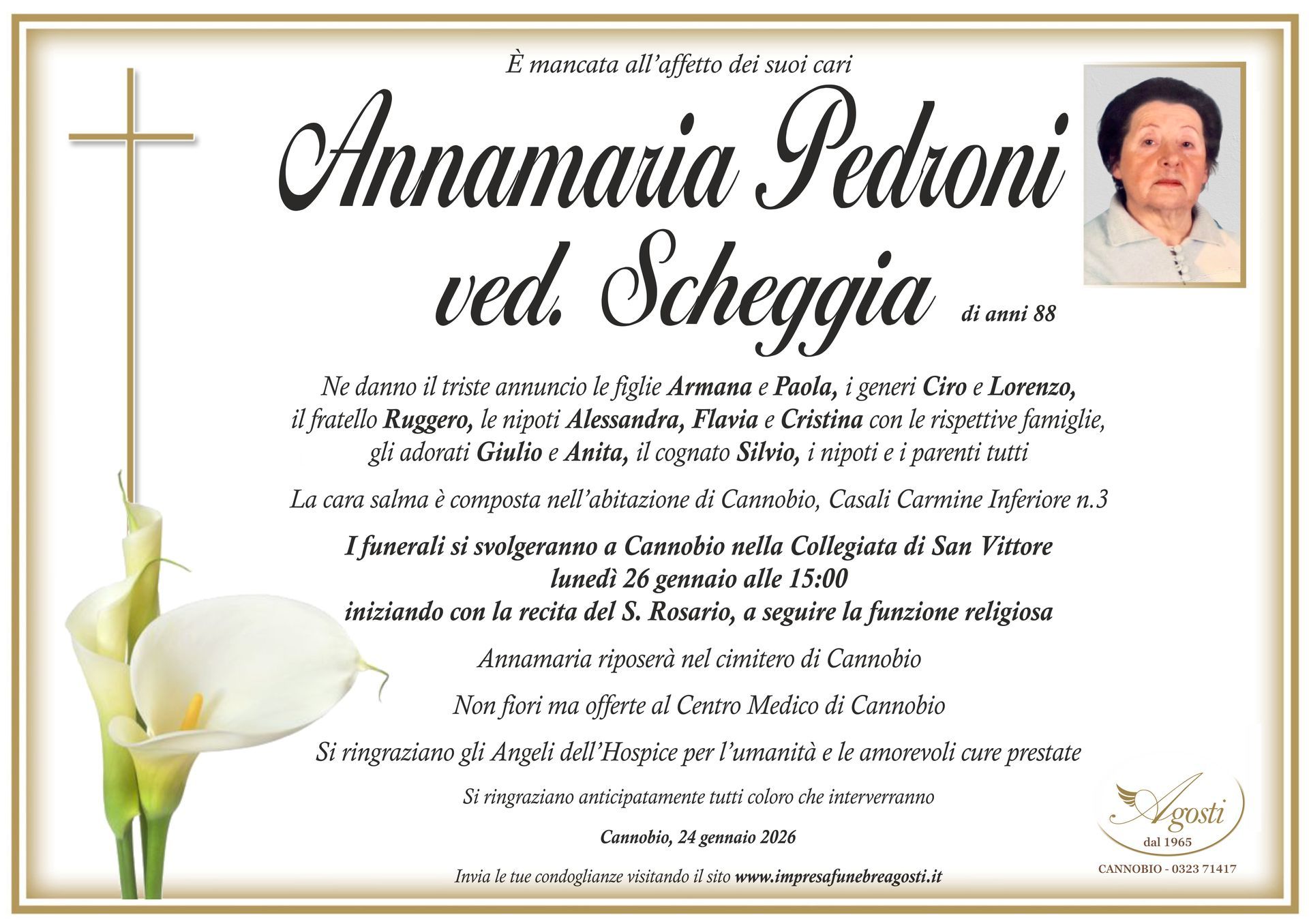 È mancata all'affetto dei suoi cari

Annamaria Pedroni
ved. Scheggia

di anni 88

Ne danno il triste annuncio le figlie Armana e Paola, i generi Ciro e Lorenzo, il fratello Ruggero, le nipoti Alessandra, Flavia e Cristina con le rispettive famiglie, gli adorati Giulio e Anita, il cognato Silvio, i nipoti e i parenti tutti

La cara salma è composta nell'abitazione di Cannobio, Casali Carmine Inferiore n.3

I funerali si svolgeranno a Cannobio nella Collegiata di San Vittore
lunedì 26 gennaio alle 15:00
iniziando con la recita del S. Rosario, a seguire la funzione religiosa

Annamaria riposerà nel cimitero di Cannobio

Non fiori ma offerte al Centro Medico di Cannobio

Si ringraziano gli Angeli dell'Hospice per l'umanità e le amorevoli cure prestate

Si ringraziano anticipatamente tutti coloro che interverranno

Cannobio, 24 gennaio 2026

Invia le tue condoglianze visitando il sito www.impresafunebreagosti.it

Agosti
dal 1965
CANNOBIO - 0323 71417